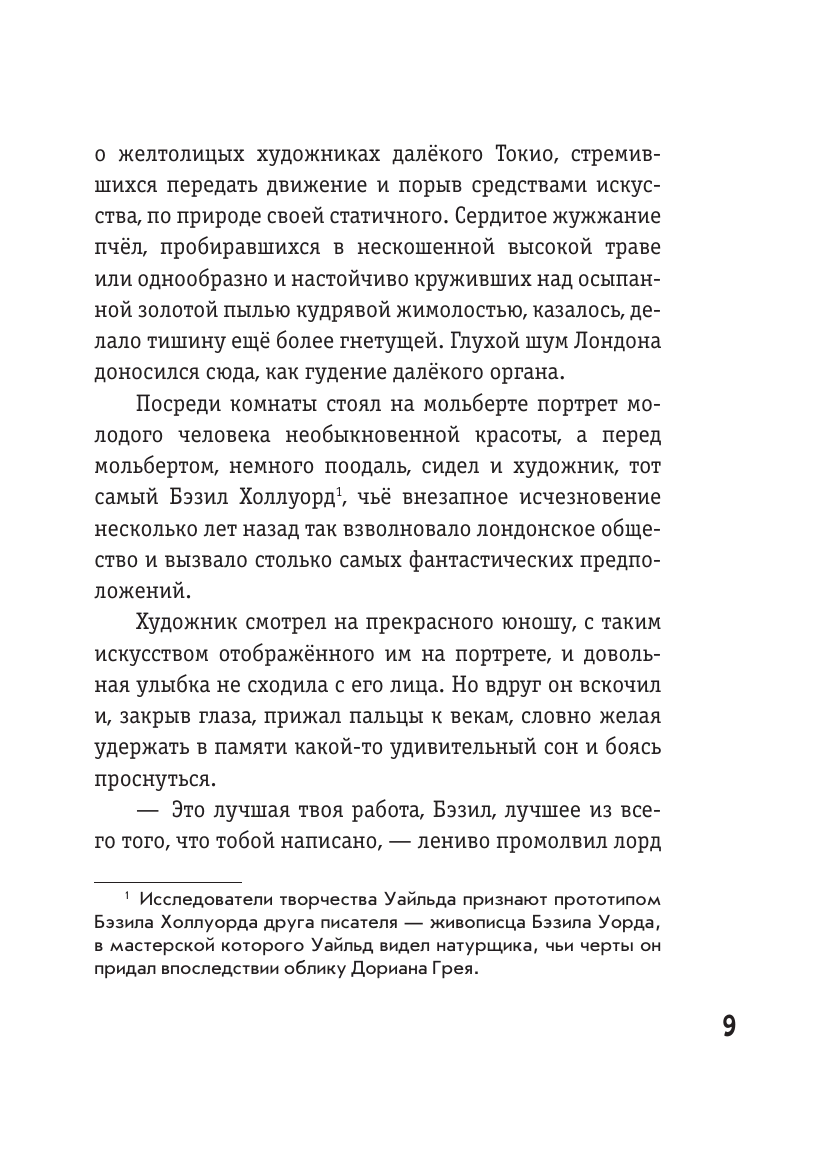 о желтолицых художниках далёкого Токио, стремившихся передать движение и порыв средствами искусства, по природе своей статичного. Сердитое жужжание пчёл, пробиравшихся в нескошенной высокой траве или однообразно и настойчиво круживших над осыпанной золотой пылью кудрявой жимолостью, казалось, делало тишину ещё более гнетущей. Глухой шум Лондона доносился сюда, как гудение далёкого органа.

Посреди комнаты стоял на мольберте портрет молодого человека необыкновенной красоты, а перед мольбертом, немного поодаль, сидел и художник, тот самый Бэзил Холлуорд$^1$, чьё внезапное исчезновение несколько лет назад так взволновало лондонское общество и вызвало столько самых фантастических предположений.

Художник смотрел на прекрасного юношу, с таким искусством отображённого им на портрете, и довольная улыбка не сходила с его лица. Но вдруг он вскочил и, закрыв глаза, прижал пальцы к векам, словно желая удержать в памяти какой-то удивительный сон и боясь проснуться.

— Это лучшая твоя работа, Бэзил, лучшее из всего того, что тобой написано, — лениво промолвил лорд

$^1$ Исследователи творчества Уайльда признают прототипом Бэзила Холлуорда друга писателя — живописца Бэзила Уорда, в мастерской которого Уайльд видел натурщика, чьи черты он придал впоследствии облику Дориана Грея.

9